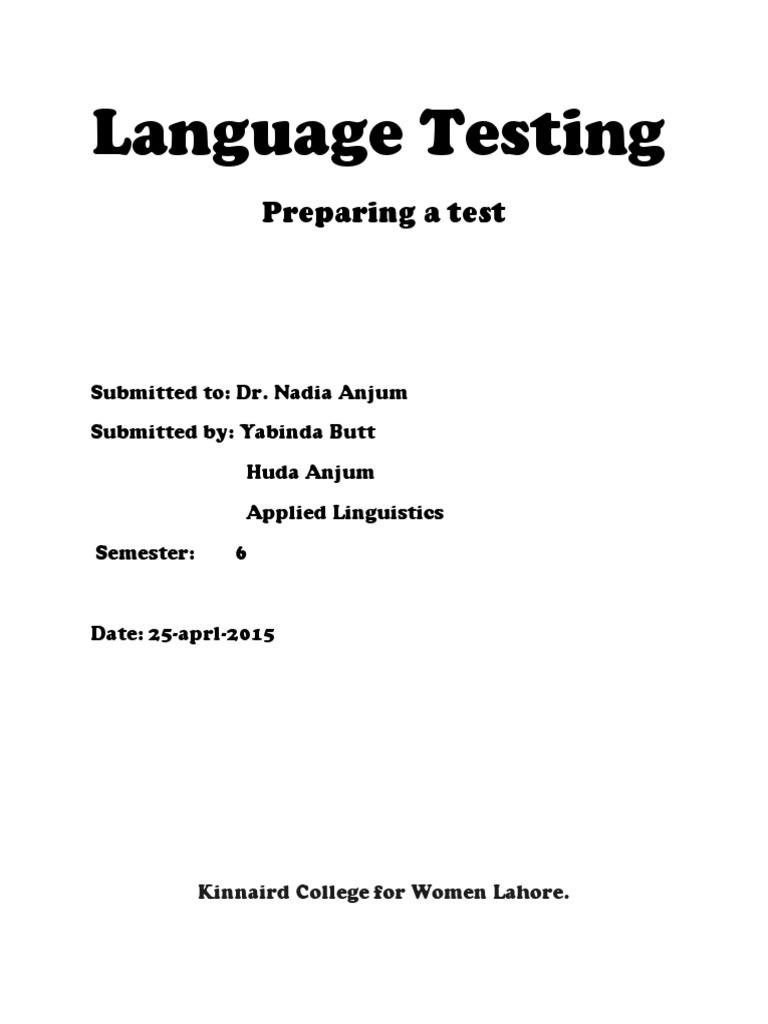 Language Testing

Preparing a test

Submitted to: Dr. Nadia Anjum

Submitted by: Yabinda Butt

Huda Anjum

Applied Linguistics

Semester: 6

Date: 25-aprl-2015

Kinnaird College for Women Lahore.